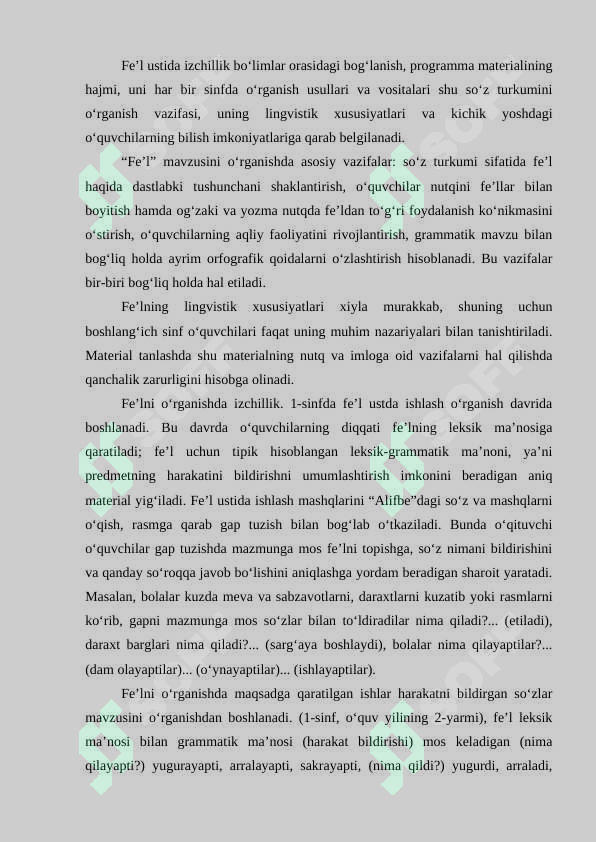 Fe’l ustida izchillik bo‘limlar orasidagi bog‘lanish, programma materialining hajmi, uni har bir sinfda o‘rganish usullari va vositalari shu so‘z turkumini o‘rganish vazifasi, uning lingvistik xususiyatlari va kichik yoshdagi o‘quvchilarning bilish imkoniyatlariga qarab belgilanadi.

“Fe’l” mavzusini o‘rganishda asosiy vazifalar: so‘z turkumi sifatida fe’l haqida dastlabki tushunchani shaklantirish, o‘quvchilar nutqini fe’llar bilan boyitish hamda og‘zaki va yozma nutqda fe’ldan to‘g‘ri foydalanish ko‘nikmasini o‘stirish, o‘quvchilarning aqliy faoliyatini rivojlantirish, grammatik mavzu bilan bog‘liq holda ayrim orfografik qoidalarni o‘zlashtirish hisoblanadi. Bu vazifalar bir-biri bog‘liq holda hal etiladi.

Fe’lning lingvistik xususiyatlari xiyla murakkab, shuning uchun boshlang‘ich sinf o‘quvchilari faqat uning muhim nazariyalari bilan tanishtiriladi. Material tanlashda shu materialning nutq va imloga oid vazifalarni hal qilishda qanchalik zarurligini hisobga olinadi.

Fe’lni o‘rganishda izchillik. 1-sinfda fe’l ustda ishlash o‘rganish davrida boshlanadi. Bu davrda o‘quvchilarning diqqati fe’lning leksik ma’nosiga qaratiladi; fe’l uchun tipik hisoblangan leksik-grammatik ma’noni, ya’ni predmetning harakatini bildirishni umumlashtirish imkonini beradigan aniq material yig‘iladi. Fe’l ustida ishlash mashqlarini “Alifbe”dagi so‘z va mashqlarni o‘qish, rasmga qarab gap tuzish bilan bog‘lab o‘tkaziladi. Bunda o‘qituvchi o‘quvchilar gap tuzishda mazmunga mos fe’lni topishga, so‘z nimani bildirishini va qanday so‘roqqa javob bo‘lishini aniqlashga yordam beradigan sharoit yaratadi. Masalan, bolalar kuzda meva va sabzavotlarni, daraxtlarni kuzatib yoki rasmlarni ko‘rib, gapni mazmunga mos so‘zlar bilan to‘ldiradilar nima qiladi?... (etiladi), daraxt barglari nima qiladi?... (sarg‘aya boshlaydi), bolalar nima qilayaptilar?... (dam olayaptilar)... (o‘ynayaptilar)... (ishlayaptilar).

Fe’lni o‘rganishda maqsadga qaratilgan ishlar harakatni bildirgan so‘zlar mavzusini o‘rganishdan boshlanadi. (1-sinf, o‘quv yilining 2-yarmi), fe’l leksik ma’nosi bilan grammatik ma’nosi (harakat bildirishi) mos keladigan (nima qilayapti?) yugurayapti, arralayapti, sakrayapti, (nima qildi?) yugurdi, arraladi,